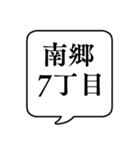 南郷
7丁目